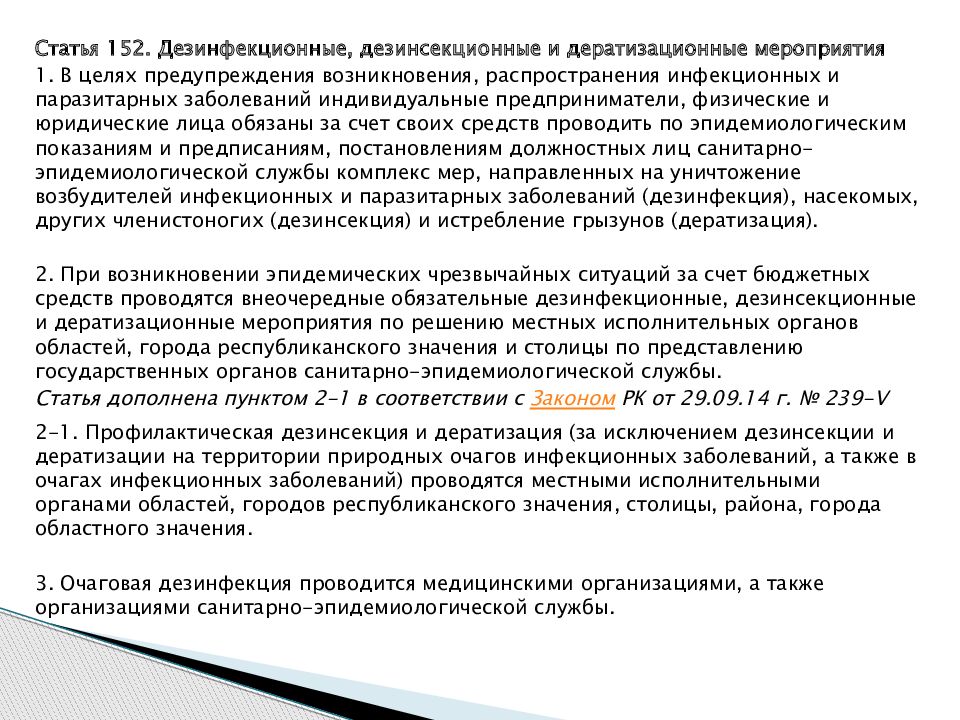 Статья 152. Дезинфекционные, дезинсекционные и дератизационные мероприятия

1. В целях предупреждения возникновения, распространения инфекционных и паразитарных заболеваний индивидуальные предприниматели, физические и юридические лица обязаны за счет своих средств проводить по эпидемиологическим показаниям и предписаниям, постановлениям должностных лиц санитарно-эпидемиологической службы комплекс мер, направленных на уничтожение возбудителей инфекционных и паразитарных заболеваний (дезинфекция), насекомых, других членистоногих (дезинсекция) и истребление грызунов (дератизация).

2. При возникновении эпидемических чрезвычайных ситуаций за счет бюджетных средств проводятся внеочередные обязательные дезинфекционные, дезинсекционные и дератизационные мероприятия по решению местных исполнительных органов областей, города республиканского значения и столицы по представлению государственных органов санитарно-эпидемиологической службы.

Статья дополнена пунктом 2-1 в соответствии с Законом РК от 29.09.14 г. № 239-V

2-1. Профилактическая дезинсекция и дератизация (за исключением дезинсекции и дератизации на территории природных очагов инфекционных заболеваний, а также в очагах инфекционных заболеваний) проводятся местными исполнительными органами областей, городов республиканского значения, столицы, района, города областного значения.

3. Очаговая дезинфекция проводится медицинскими организациями, а также организациями санитарно-эпидемиологической службы.